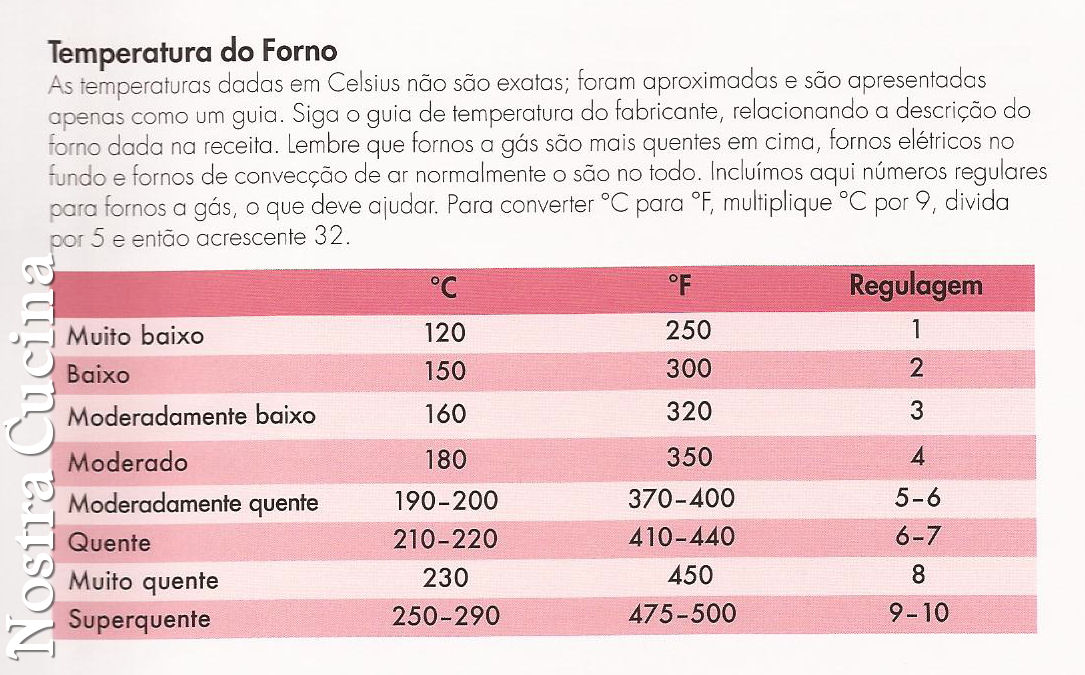 Temperatura do Forno
As temperaturas dadas em Celsius não são exatas; foram aproximadas e são apresentadas apenas como um guia. Siga o guia de temperatura do fabricante, relacionando a descrição do forno dada na receita. Lembre que fornos a gás são mais quentes em cima, fornos elétricos no fundo e fornos de convecção de ar normalmente o são no todo. Incluímos aqui números regulares para fornos a gás, o que deve ajudar. Para converter °C para °F, multiplique °C por 9, divida por 5 e então acrescente 32.

| | °C | °F | Regulagem |
|---|---|---|---|
| Muito baixo | 120 | 250 | 1 |
| Baixo | 150 | 300 | 2 |
| Moderadamente baixo | 160 | 320 | 3 |
| Moderado | 180 | 350 | 4 |
| Moderadamente quente | 190–200 | 370–400 | 5–6 |
| Quente | 210–220 | 410–440 | 6–7 |
| Muito quente | 230 | 450 | 8 |
| Superquente | 250–290 | 475–500 | 9–10 |

Nostra Cucina